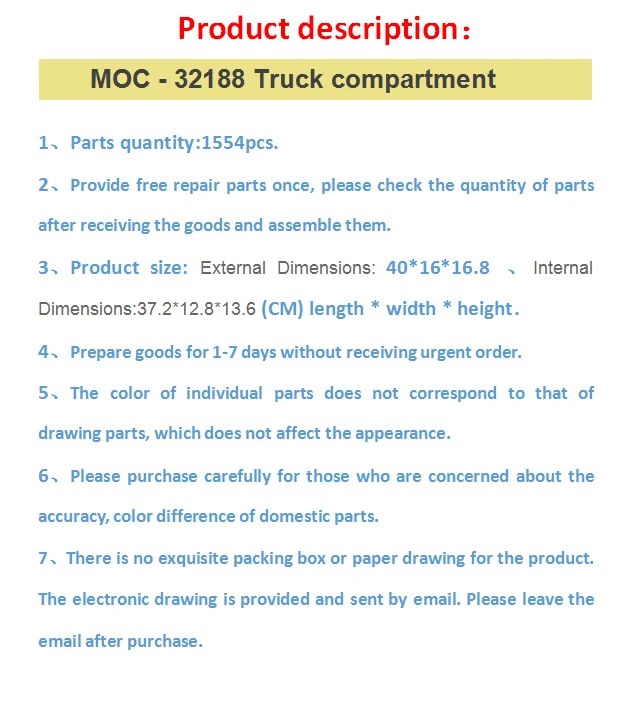 Product description：

MOC - 32188 Truck compartment

1、Parts quantity:1554pcs.

2、Provide free repair parts once, please check the quantity of parts after receiving the goods and assemble them.

3、Product size: External Dimensions: 40*16*16.8 、 Internal Dimensions:37.2*12.8*13.6 (CM) length * width * height.

4、Prepare goods for 1-7 days without receiving urgent order.

5、The color of individual parts does not correspond to that of drawing parts, which does not affect the appearance.

6、Please purchase carefully for those who are concerned about the accuracy, color difference of domestic parts.

7、There is no exquisite packing box or paper drawing for the product. The electronic drawing is provided and sent by email. Please leave the email after purchase.